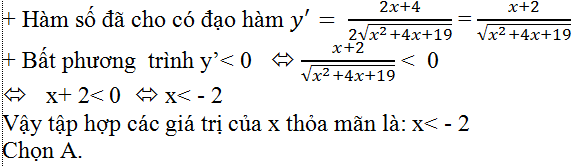 + Hàm số đã cho có đạo hàm $y' = \frac{2x+4}{2\sqrt{x^2+4x+19}} = \frac{x+2}{\sqrt{x^2+4x+19}}$

+ Bất phương trình y'< 0 $\Leftrightarrow \frac{x+2}{\sqrt{x^2+4x+19}} < 0$

$\Leftrightarrow$ x+ 2< 0 $\Leftrightarrow$ x< - 2

Vậy tập hợp các giá trị của x thỏa mãn là: x< - 2

Chọn A.